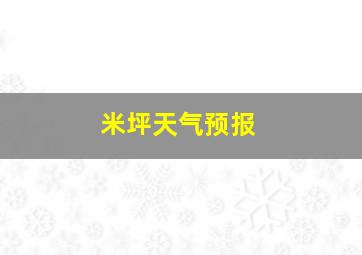 米坪天气预报